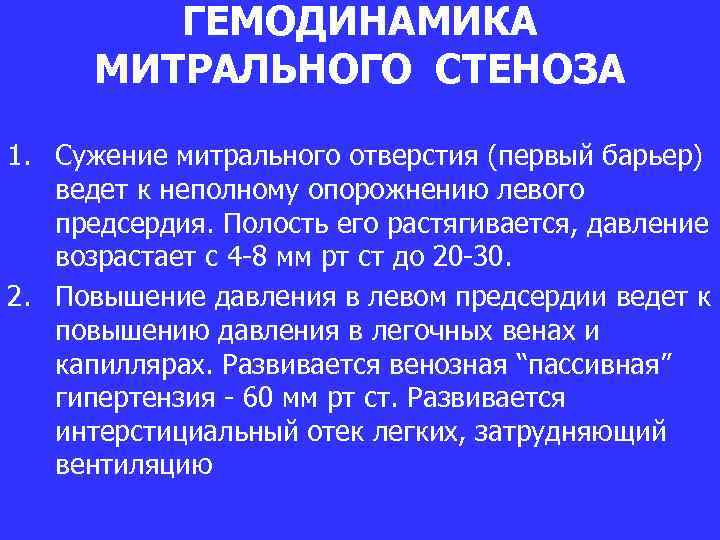 ГЕМОДИНАМИКА МИТРАЛЬНОГО СТЕНОЗА

1. Сужение митрального отверстия (первый барьер) ведет к неполному опорожнению левого предсердия. Полость его растягивается, давление возрастает с 4-8 мм рт ст до 20-30.

2. Повышение давления в левом предсердии ведет к повышению давления в легочных венах и капиллярах. Развивается венозная “пассивная” гипертензия - 60 мм рт ст. Развивается интерстициальный отек легких, затрудняющий вентиляцию